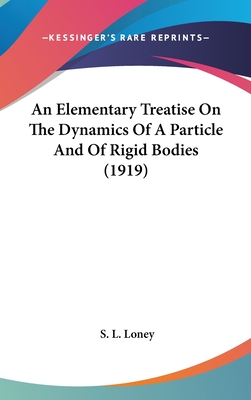 —KESSINGER'S RARE REPRINTS—

An Elementary Treatise On The Dynamics Of A Particle And Of Rigid Bodies (1919)

S. L. Loney